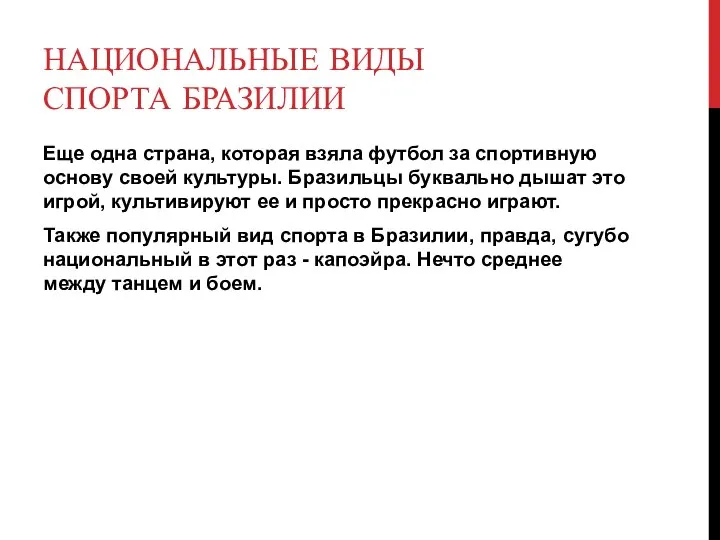 НАЦИОНАЛЬНЫЕ ВИДЫ СПОРТА БРАЗИЛИИ

Еще одна страна, которая взяла футбол за спортивную основу своей культуры. Бразильцы буквально дышат это игрой, культивируют ее и просто прекрасно играют.

Также популярный вид спорта в Бразилии, правда, сугубо национальный в этот раз - капоэйра. Нечто среднее между танцем и боем.